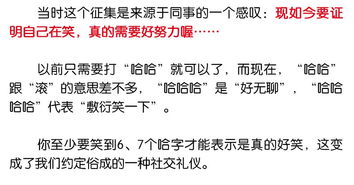 当时这个征集是来源于同事的一个感叹：现如今要证明自己在笑，真的需要好努力喔……

以前只需要打“哈哈”就可以了，而现在，“哈哈”跟“滚”的意思差不多，“哈哈哈”是“好无聊”，“哈哈哈哈”代表“敷衍笑一下”。

你至少要笑到6、7个哈字才能表示是真的好笑，这变成了我们约定俗成的一种社交礼仪。